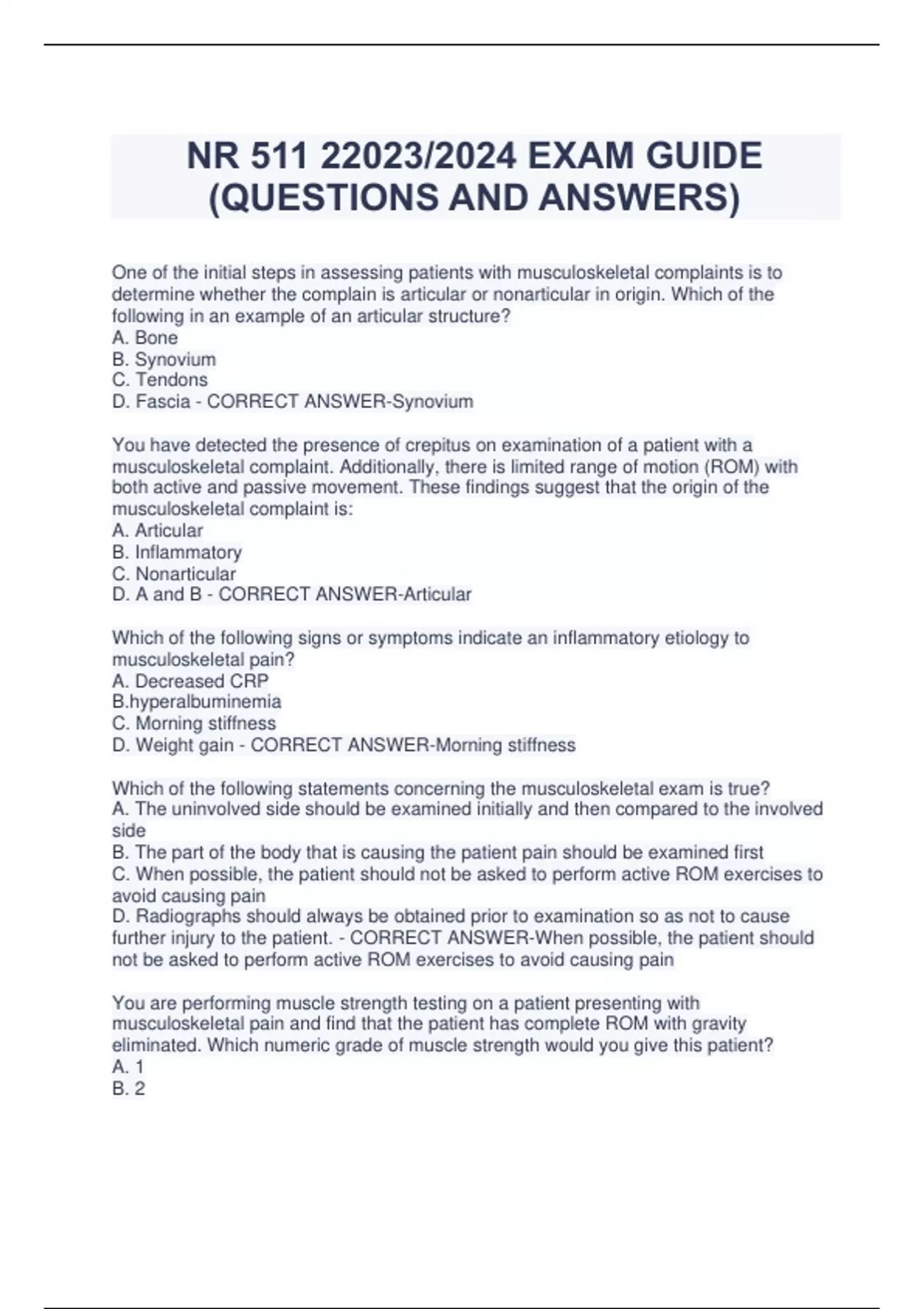 NR 511 22023/2024 EXAM GUIDE (QUESTIONS AND ANSWERS)

One of the initial steps in assessing patients with musculoskeletal complaints is to determine whether the complain is articular or nonarticular in origin. Which of the following in an example of an articular structure?
A. Bone
B. Synovium
C. Tendons
D. Fascia - CORRECT ANSWER-Synovium

You have detected the presence of crepitus on examination of a patient with a musculoskeletal complaint. Additionally, there is limited range of motion (ROM) with both active and passive movement. These findings suggest that the origin of the musculoskeletal complaint is:
A. Articular
B. Inflammatory
C. Nonarticular
D. A and B - CORRECT ANSWER-Articular

Which of the following signs or symptoms indicate an inflammatory etiology to musculoskeletal pain?
A. Decreased CRP
B.hyperalbuminemia
C. Morning stiffness
D. Weight gain - CORRECT ANSWER-Morning stiffness

Which of the following statements concerning the musculoskeletal exam is true?
A. The uninvolved side should be examined initially and then compared to the involved side
B. The part of the body that is causing the patient pain should be examined first
C. When possible, the patient should not be asked to perform active ROM exercises to avoid causing pain
D. Radiographs should always be obtained prior to examination so as not to cause further injury to the patient. - CORRECT ANSWER-When possible, the patient should not be asked to perform active ROM exercises to avoid causing pain

You are performing muscle strength testing on a patient presenting with musculoskeletal pain and find that the patient has complete ROM with gravity eliminated. Which numeric grade of muscle strength would you give this patient?
A. 1
B. 2